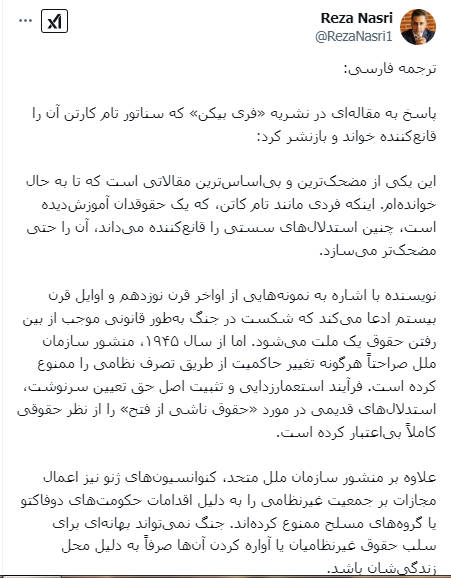 Reza Nasri
@RezaNasri1

ترجمه فارسی:

پاسخ به مقاله‌ای در نشریه «فری بیکن» که سناتور تام کارتن آن را قانع‌کننده خواند و بازنشر کرد:

این یکی از مضحک‌ترین و بی‌اساس‌ترین مقالاتی است که تا به حال خوانده‌ام. اینکه فردی مانند تام کاتن، که یک حقوقدان آموزش‌دیده است، چنین استدلال‌های سستی را قانع‌کننده می‌داند، آن را حتی مضحک‌تر می‌سازد.

نویسنده با اشاره به نمونه‌هایی از اواخر قرن نوزدهم و اوایل قرن بیستم ادعا می‌کند که شکست در جنگ به‌طور قانونی موجب از بین رفتن حقوق یک ملت می‌شود. اما از سال ۱۹۴۵، منشور سازمان ملل صراحتاً هرگونه تغییر حاکمیت از طریق تصرف نظامی را ممنوع کرده است. فرآیند استعمارزدایی و تثبیت اصل حق تعیین سرنوشت، استدلال‌های قدیمی در مورد «حقوق ناشی از فتح» را از نظر حقوقی کاملاً بی‌اعتبار کرده است.

علاوه بر منشور سازمان ملل متحد، کنوانسیون‌های ژنو نیز اعمال مجازات بر جمعیت غیرنظامی را به دلیل اقدامات حکومت‌های دوفاکتو یا گروه‌های مسلح ممنوع کرده‌اند. جنگ نمی‌تواند بهانه‌ای برای سلب حقوق غیرنظامیان یا آواره کردن آن‌ها صرفاً به دلیل محل زندگی‌شان باشد.